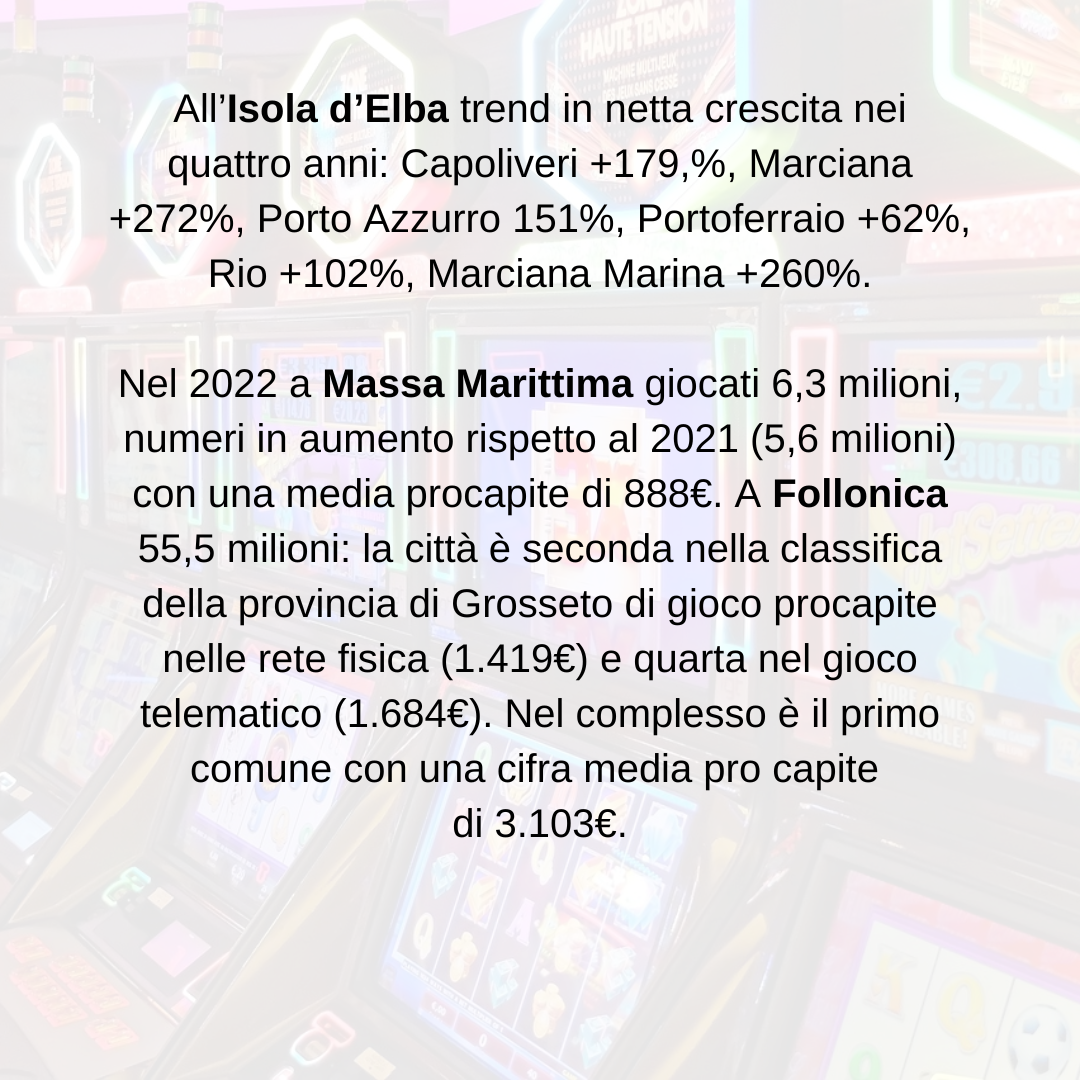 All’Isola d’Elba trend in netta crescita nei quattro anni: Capoliveri +179,%, Marciana +272%, Porto Azzurro 151%, Portoferraio +62%, Rio +102%, Marciana Marina +260%.

Nel 2022 a Massa Marittima giocati 6,3 milioni, numeri in aumento rispetto al 2021 (5,6 milioni) con una media procapite di 888€. A Follonica 55,5 milioni: la città è seconda nella classifica della provincia di Grosseto di gioco procapite nelle rete fisica (1.419€) e quarta nel gioco telematico (1.684€). Nel complesso è il primo comune con una cifra media pro capite di 3.103€.